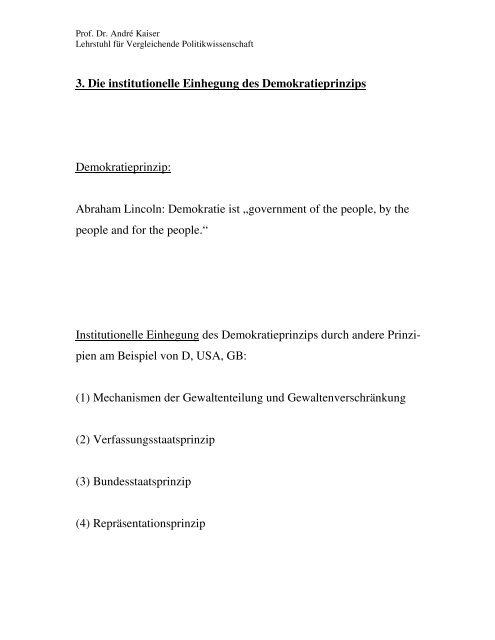 Prof. Dr. André Kaiser
Lehrstuhl für Vergleichende Politikwissenschaft

3. Die institutionelle Einhegung des Demokratieprinzips

Demokratieprinzip:

Abraham Lincoln: Demokratie ist „government of the people, by the people and for the people.“

Institutionelle Einhegung des Demokratieprinzips durch andere Prinzipien am Beispiel von D, USA, GB:

(1) Mechanismen der Gewaltenteilung und Gewaltenverschränkung

(2) Verfassungsstaatsprinzip

(3) Bundesstaatsprinzip

(4) Repräsentationsprinzip